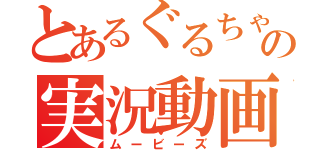 とあるぐるちゃの
実況動画
ムービーズ